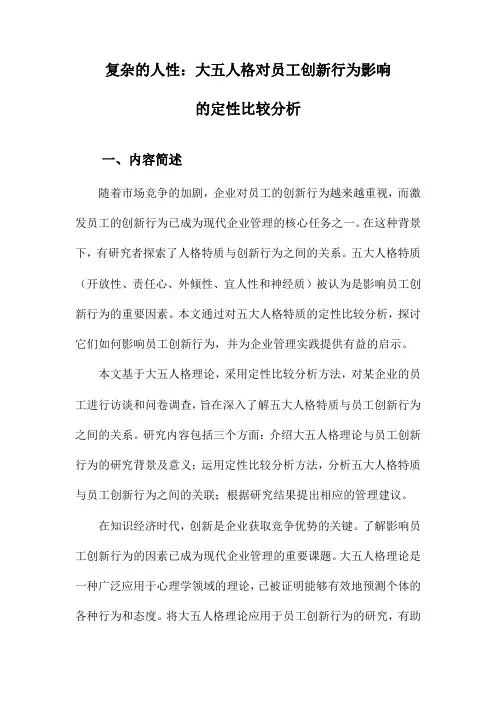 复杂的人性：大五人格对员工创新行为影响的定性比较分析

一、内容简述

随着市场竞争的加剧，企业对员工的创新行为越来越重视，而激发员工的创新行为已成为现代企业管理的核心任务之一。在这种背景下，有研究者探索了人格特质与创新行为之间的关系。五大人格特质（开放性、责任心、外倾性、宜人性和神经质）被认为是影响员工创新行为的重要因素。本文通过对五大人格特质的定性比较分析，探讨它们如何影响员工创新行为，并为企业管理实践提供有益的启示。

本文基于大五人格理论，采用定性比较分析方法，对某企业的员工进行访谈和问卷调查，旨在深入了解五大人格特质与员工创新行为之间的关系。研究内容包括三个方面：介绍大五人格理论与员工创新行为的研究背景及意义；运用定性比较分析方法，分析五大人格特质与员工创新行为之间的关联；根据研究结果提出相应的管理建议。

在知识经济时代，创新是企业获取竞争优势的关键。了解影响员工创新行为的因素已成为现代企业管理的重要课题。大五人格理论是一种广泛应用于心理学领域的理论，已被证明能够有效地预测个体的各种行为和态度。将大五人格理论应用于员工创新行为的研究，有助